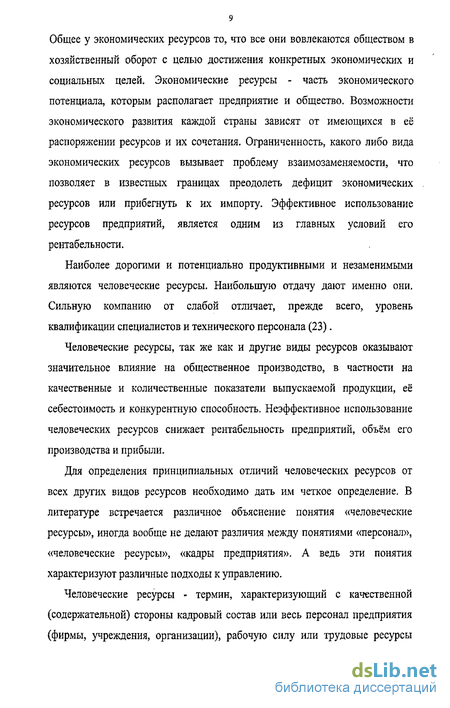 9

Общее у экономических ресурсов то, что все они вовлекаются обществом в хозяйственный оборот с целью достижения конкретных экономических и социальных целей. Экономические ресурсы - часть экономического потенциала, которым располагает предприятие и общество. Возможности экономического развития каждой страны зависят от имеющихся в её распоряжении ресурсов и их сочетания. Ограниченность, какого либо вида экономических ресурсов вызывает проблему взаимозаменяемости, что позволяет в известных границах преодолеть дефицит экономических ресурсов или прибегнуть к их импорту. Эффективное использование ресурсов предприятий, является одним из главных условий его рентабельности.

Наиболее дорогими и потенциально продуктивными и незаменимыми являются человеческие ресурсы. Наибольшую отдачу дают именно они. Сильную компанию от слабой отличает, прежде всего, уровень квалификации специалистов и технического персонала (23) .

Человеческие ресурсы, так же как и другие виды ресурсов оказывают значительное влияние на общественное производство, в частности на качественные и количественные показатели выпускаемой продукции, её себестоимость и конкурентную способность. Неэффективное использование человеческих ресурсов снижает рентабельность предприятий, объём его производства и прибыли.

Для определения принципиальных отличий человеческих ресурсов от всех других видов ресурсов необходимо дать им четкое определение. В литературе встречается различное объяснение понятия «человеческие ресурсы», иногда вообще не делают различия между понятиями «персонал», «человеческие ресурсы», «кадры предприятия». А ведь эти понятия характеризуют различные подходы к управлению.

Человеческие ресурсы - термин, характеризующий с качественной (содержательной) стороны кадровый состав или весь персонал предприятия (фирмы, учреждения, организации), рабочую силу или трудовые ресурсы

dsLib.net
библиотека диссертаций